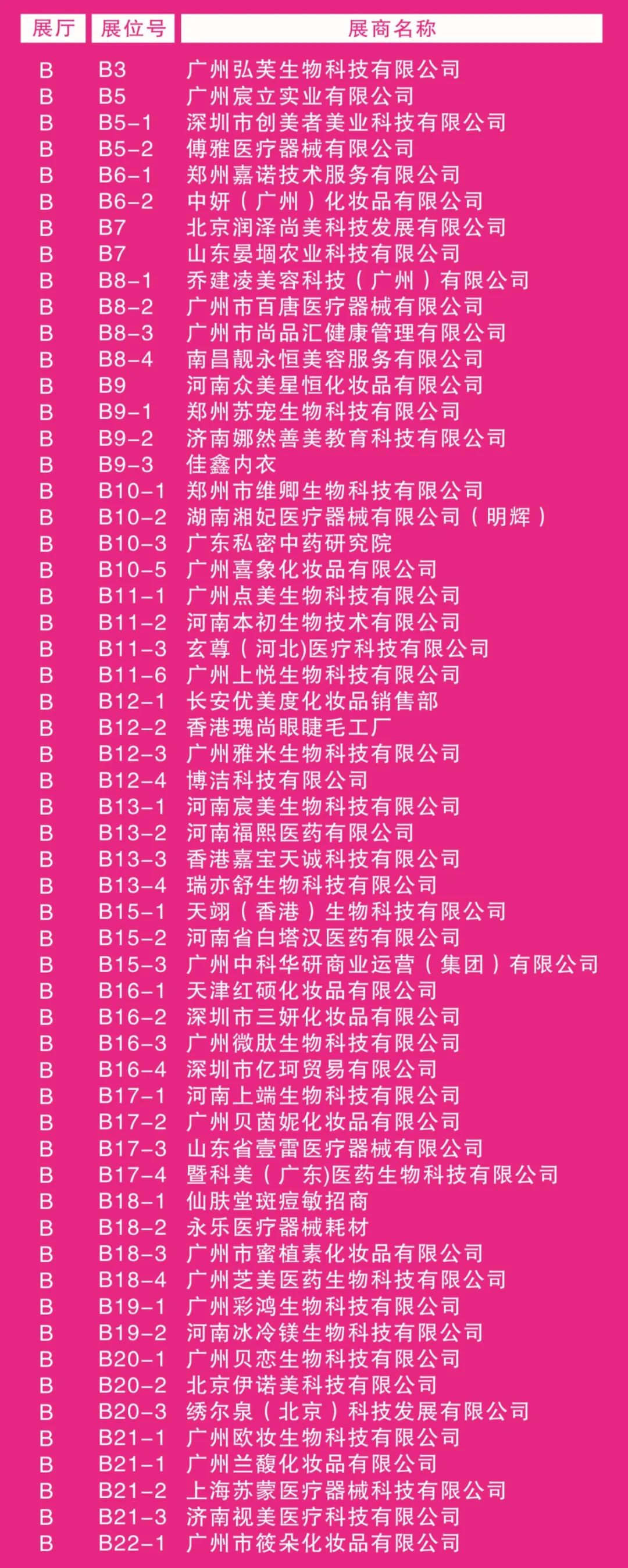 | 展厅 | 展位号 | 展商名称 |
|---|---|---|
| B | B3 | 广州弘芙生物科技有限公司 |
| B | B5 | 广州宸立实业有限公司 |
| B | B5-1 | 深圳市创美者美业科技有限公司 |
| B | B5-2 | 傅雅医疗器械有限公司 |
| B | B6-1 | 郑州嘉诺技术服务有限公司 |
| B | B6-2 | 中妍（广州）化妆品有限公司 |
| B | B7 | 北京润泽尚美科技发展有限公司 |
| B | B7 | 山东晏堌农业科技有限公司 |
| B | B8-1 | 乔建凌美容科技（广州）有限公司 |
| B | B8-2 | 广州市百唐医疗器械有限公司 |
| B | B8-3 | 广州市尚品汇健康管理有限公司 |
| B | B8-4 | 南昌靓永恒美容服务有限公司 |
| B | B9 | 河南众美星恒化妆品有限公司 |
| B | B9-1 | 郑州苏宠生物科技有限公司 |
| B | B9-2 | 济南娜然善美教育科技有限公司 |
| B | B9-3 | 佳鑫内衣 |
| B | B10-1 | 郑州市维卿生物科技有限公司 |
| B | B10-2 | 湖南湘妃医疗器械有限公司（明辉） |
| B | B10-3 | 广东私密中药研究院 |
| B | B10-5 | 广州喜象化妆品有限公司 |
| B | B11-1 | 广州点美生物科技有限公司 |
| B | B11-2 | 河南本初生物技术有限公司 |
| B | B11-3 | 玄尊（河北)医疗科技有限公司 |
| B | B11-6 | 广州上悦生物科技有限公司 |
| B | B12-1 | 长安优美度化妆品销售部 |
| B | B12-2 | 香港瑰尚眼睫毛工厂 |
| B | B12-3 | 广州雅米生物科技有限公司 |
| B | B12-4 | 博洁科技有限公司 |
| B | B13-1 | 河南宸美生物科技有限公司 |
| B | B13-2 | 河南福熙医药有限公司 |
| B | B13-3 | 香港嘉宝天诚科技有限公司 |
| B | B13-4 | 瑞亦舒生物科技有限公司 |
| B | B15-1 | 天翊（香港）生物科技有限公司 |
| B | B15-2 | 河南省白塔汉医药有限公司 |
| B | B15-3 | 广州中科华研商业运营（集团）有限公司 |
| B | B16-1 | 天津红硕化妆品有限公司 |
| B | B16-2 | 深圳市三妍化妆品有限公司 |
| B | B16-3 | 广州微肽生物科技有限公司 |
| B | B16-4 | 深圳市亿珂贸易有限公司 |
| B | B17-1 | 河南上端生物科技有限公司 |
| B | B17-2 | 广州贝茵妮化妆品有限公司 |
| B | B17-3 | 山东省壹雷医疗器械有限公司 |
| B | B17-4 | 暨科美（广东)医药生物科技有限公司 |
| B | B18-1 | 仙肤堂斑痘敏招商 |
| B | B18-2 | 永乐医疗器械耗材 |
| B | B18-3 | 广州市蜜植素化妆品有限公司 |
| B | B18-4 | 广州芝美医药生物科技有限公司 |
| B | B19-1 | 广州彩鸿生物科技有限公司 |
| B | B19-2 | 河南冰冷镁生物科技有限公司 |
| B | B20-1 | 广州贝恋生物科技有限公司 |
| B | B20-2 | 北京伊诺美科技有限公司 |
| B | B20-3 | 绣尔泉（北京）科技发展有限公司 |
| B | B21-1 | 广州欧妆生物科技有限公司 |
| B | B21-1 | 广州兰馥化妆品有限公司 |
| B | B21-2 | 上海苏蒙医疗器械科技有限公司 |
| B | B21-3 | 济南视美医疗科技有限公司 |
| B | B22-1 | 广州市筱朵化妆品有限公司 |